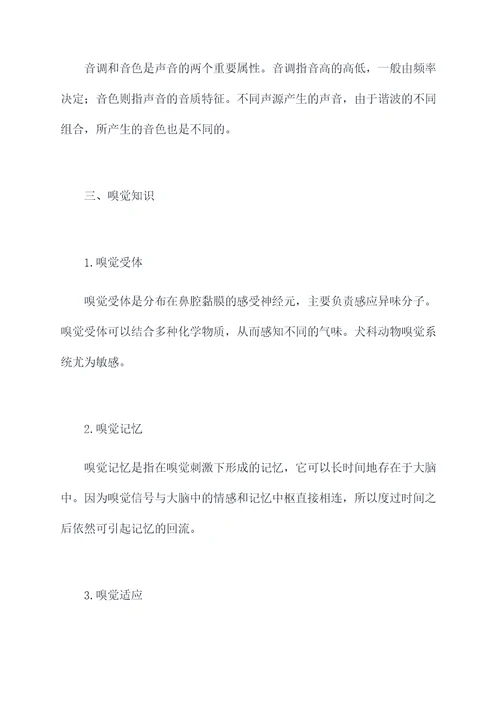 音调和音色是声音的两个重要属性。音调指音高的高低，一般由频率决定；音色则指声音的音质特征。不同声源产生的声音，由于谐波的不同组合，所产生的音色也是不同的。

三、嗅觉知识

1.嗅觉受体

嗅觉受体是分布在鼻腔黏膜的感受神经元，主要负责感应异味分子。嗅觉受体可以结合多种化学物质，从而感知不同的气味。犬科动物嗅觉系统尤为敏感。

2.嗅觉记忆

嗅觉记忆是指在嗅觉刺激下形成的记忆，它可以长时间地存在于大脑中。因为嗅觉信号与大脑中的情感和记忆中枢直接相连，所以度过时间之后依然可引起记忆的回流。

3.嗅觉适应